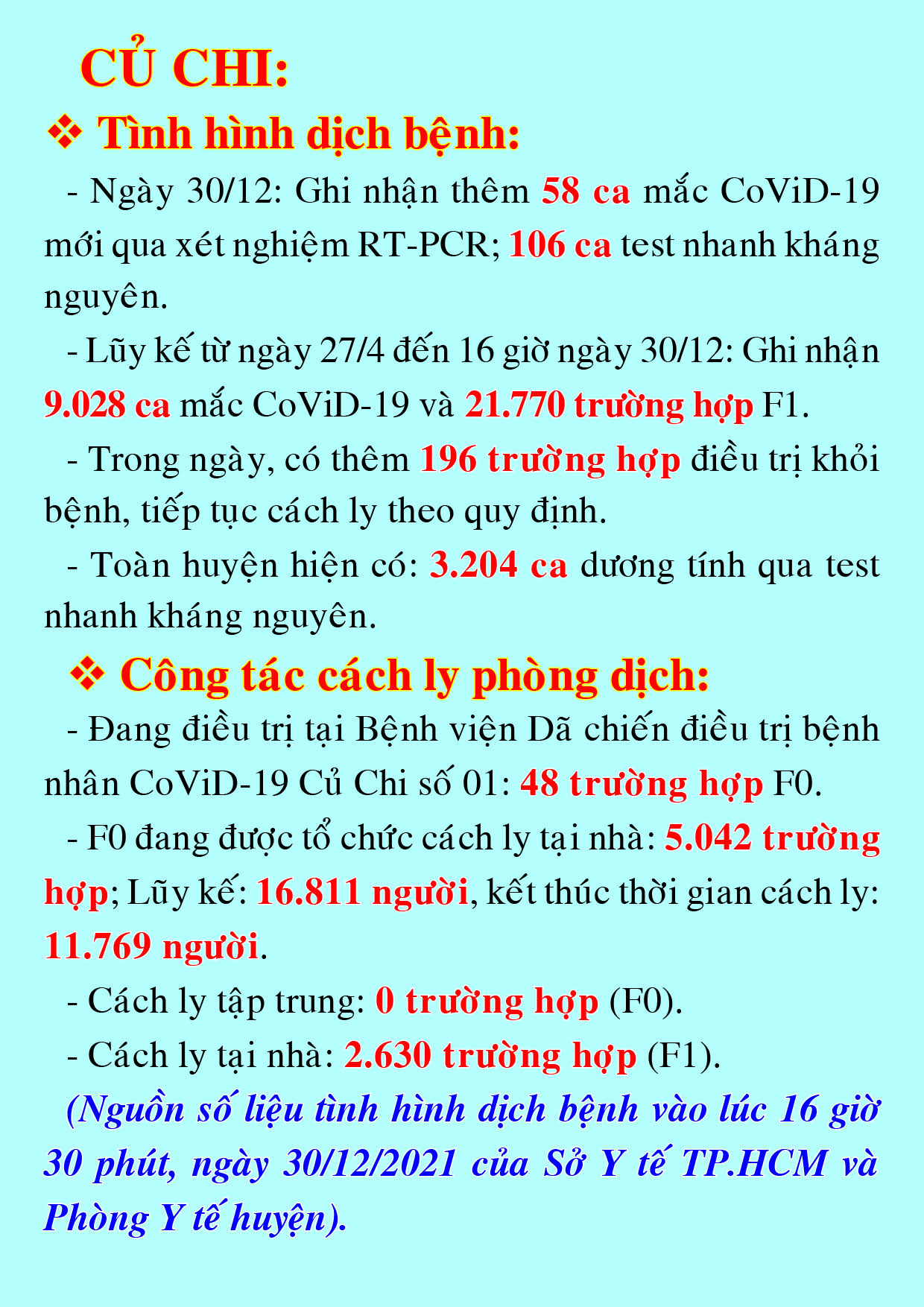 CỦ CHI:

❖ Tình hình dịch bệnh:

- Ngày 30/12: Ghi nhận thêm 58 ca mắc CoViD-19 mới qua xét nghiệm RT-PCR; 106 ca test nhanh kháng nguyên.

- Lũy kế từ ngày 27/4 đến 16 giờ ngày 30/12: Ghi nhận 9.028 ca mắc CoViD-19 và 21.770 trường hợp F1.

- Trong ngày, có thêm 196 trường hợp điều trị khỏi bệnh, tiếp tục cách ly theo quy định.

- Toàn huyện hiện có: 3.204 ca dương tính qua test nhanh kháng nguyên.

❖ Công tác cách ly phòng dịch:

- Đang điều trị tại Bệnh viện Dã chiến điều trị bệnh nhân CoViD-19 Củ Chi số 01: 48 trường hợp F0.

- F0 đang được tổ chức cách ly tại nhà: 5.042 trường hợp; Lũy kế: 16.811 người, kết thúc thời gian cách ly: 11.769 người.

- Cách ly tập trung: 0 trường hợp (F0).

- Cách ly tại nhà: 2.630 trường hợp (F1).

(Nguồn số liệu tình hình dịch bệnh vào lúc 16 giờ 30 phút, ngày 30/12/2021 của Sở Y tế TP.HCM và Phòng Y tế huyện).